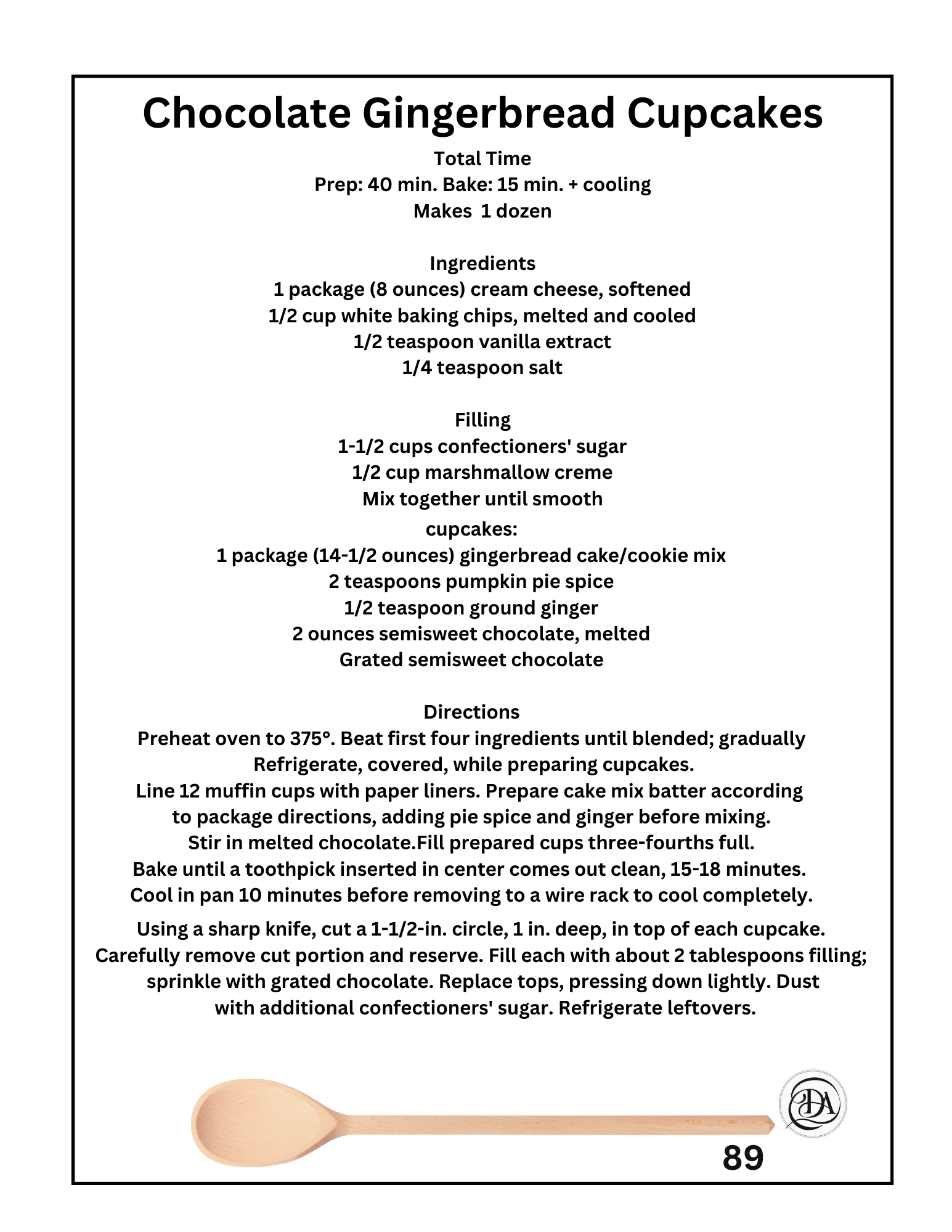 Chocolate Gingerbread Cupcakes

Total Time
Prep: 40 min. Bake: 15 min. + cooling
Makes 1 dozen

Ingredients
1 package (8 ounces) cream cheese, softened
1/2 cup white baking chips, melted and cooled
1/2 teaspoon vanilla extract
1/4 teaspoon salt

Filling
1-1/2 cups confectioners' sugar
1/2 cup marshmallow creme
Mix together until smooth
cupcakes:
1 package (14-1/2 ounces) gingerbread cake/cookie mix
2 teaspoons pumpkin pie spice
1/2 teaspoon ground ginger
2 ounces semisweet chocolate, melted
Grated semisweet chocolate

Directions
Preheat oven to 375°. Beat first four ingredients until blended; gradually Refrigerate, covered, while preparing cupcakes.
Line 12 muffin cups with paper liners. Prepare cake mix batter according to package directions, adding pie spice and ginger before mixing.
Stir in melted chocolate.Fill prepared cups three-fourths full.
Bake until a toothpick inserted in center comes out clean, 15-18 minutes.
Cool in pan 10 minutes before removing to a wire rack to cool completely.

Using a sharp knife, cut a 1-1/2-in. circle, 1 in. deep, in top of each cupcake. Carefully remove cut portion and reserve. Fill each with about 2 tablespoons filling; sprinkle with grated chocolate. Replace tops, pressing down lightly. Dust with additional confectioners' sugar. Refrigerate leftovers.

DA

89